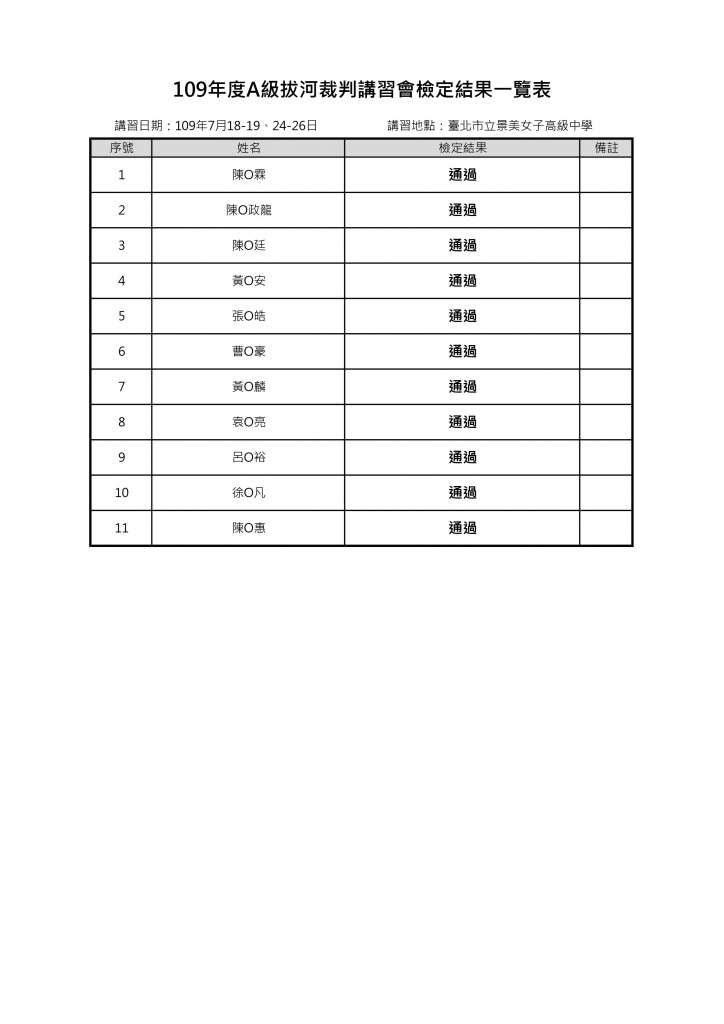 109年度A級拔河裁判講習會檢定結果一覽表

講習日期：109年7月18-19、24-26日　　講習地點：臺北市立景美女子高級中學

| 序號 | 姓名 | 檢定結果 | 備註 |
|---|---|---|---|
| 1 | 陳O霖 | 通過 | |
| 2 | 陳O政龍 | 通過 | |
| 3 | 陳O廷 | 通過 | |
| 4 | 黃O安 | 通過 | |
| 5 | 張O皓 | 通過 | |
| 6 | 曹O豪 | 通過 | |
| 7 | 黃O麟 | 通過 | |
| 8 | 袁O亮 | 通過 | |
| 9 | 呂O裕 | 通過 | |
| 10 | 徐O凡 | 通過 | |
| 11 | 陳O惠 | 通過 | |